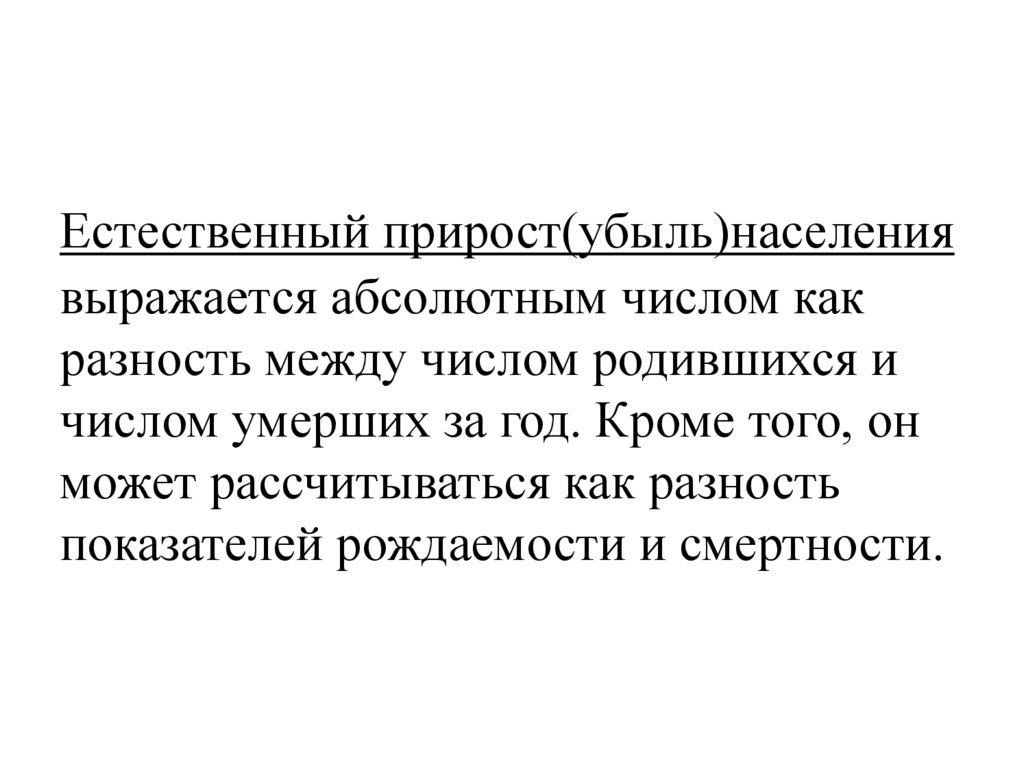 Естественный прирост(убыль)населения выражается абсолютным числом как разность между числом родившихся и числом умерших за год. Кроме того, он может рассчитываться как разность показателей рождаемости и смертности.